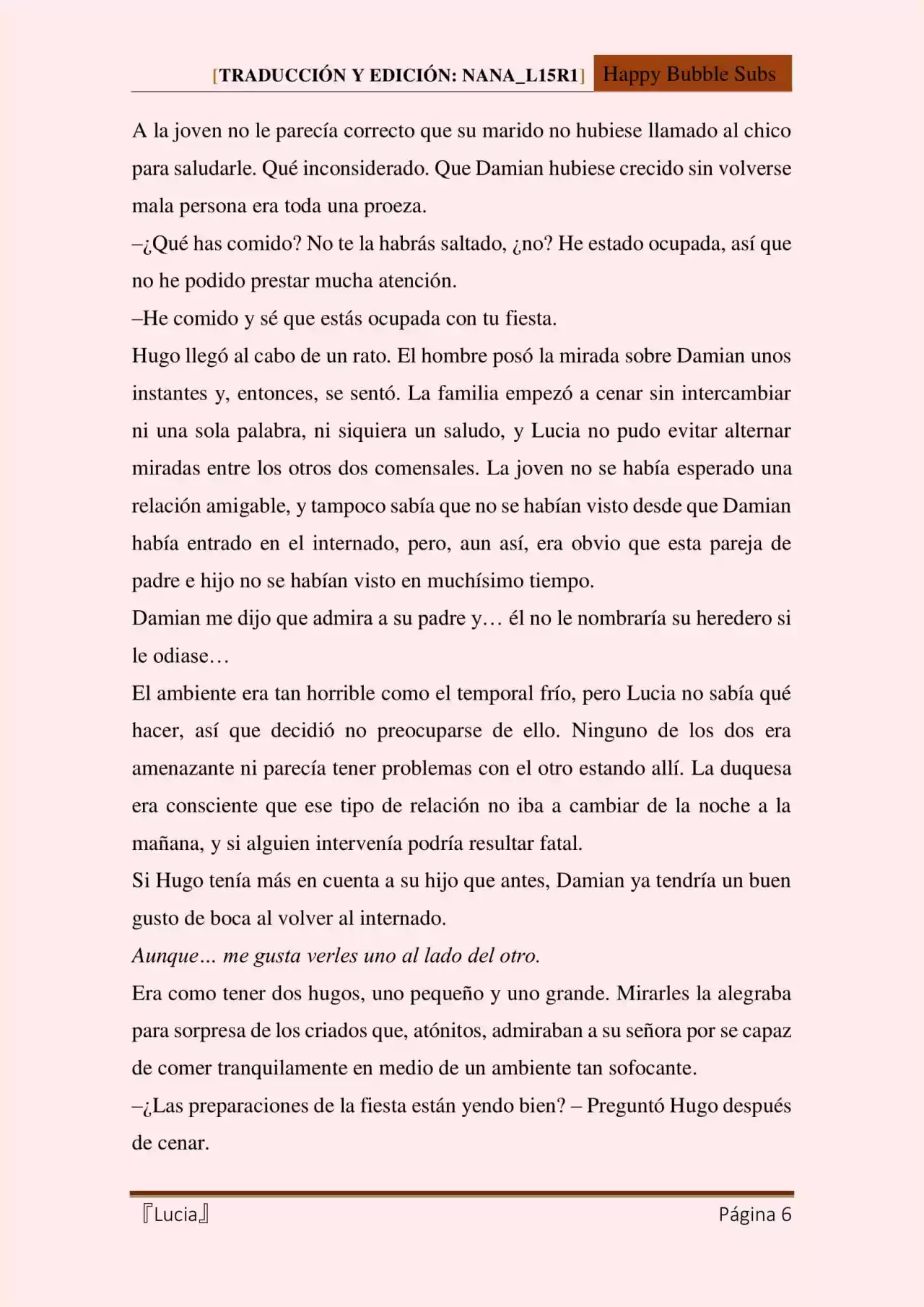 [TRADUCCIÓN Y EDICIÓN: NANA_L15R1] Happy Bubble Subs

A la joven no le parecía correcto que su marido no hubiese llamado al chico para saludarle. Qué inconsiderado. Que Damian hubiese crecido sin volverse mala persona era toda una proeza.

–¿Qué has comido? No te la habrás saltado, ¿no? He estado ocupada, así que no he podido prestar mucha atención.

–He comido y sé que estás ocupada con tu fiesta.

Hugo llegó al cabo de un rato. El hombre posó la mirada sobre Damian unos instantes y, entonces, se sentó. La familia empezó a cenar sin intercambiar ni una sola palabra, ni siquiera un saludo, y Lucia no pudo evitar alternar miradas entre los otros dos comensales. La joven no se había esperado una relación amigable, y tampoco sabía que no se habían visto desde que Damian había entrado en el internado, pero, aun así, era obvio que esta pareja de padre e hijo no se habían visto en muchísimo tiempo.

Damian me dijo que admira a su padre y… él no le nombraría su heredero si le odiase…

El ambiente era tan horrible como el temporal frío, pero Lucia no sabía qué hacer, así que decidió no preocuparse de ello. Ninguno de los dos era amenazante ni parecía tener problemas con el otro estando allí. La duquesa era consciente que ese tipo de relación no iba a cambiar de la noche a la mañana, y si alguien intervenía podría resultar fatal.

Si Hugo tenía más en cuenta a su hijo que antes, Damian ya tendría un buen gusto de boca al volver al internado.

Aunque… me gusta verles uno al lado del otro.

Era como tener dos hugos, uno pequeño y uno grande. Mirarles la alegraba para sorpresa de los criados que, atónitos, admiraban a su señora por se capaz de comer tranquilamente en medio de un ambiente tan sofocante.

–¿Las preparaciones de la fiesta están yendo bien? – Preguntó Hugo después de cenar.

『Lucia』 Página 6